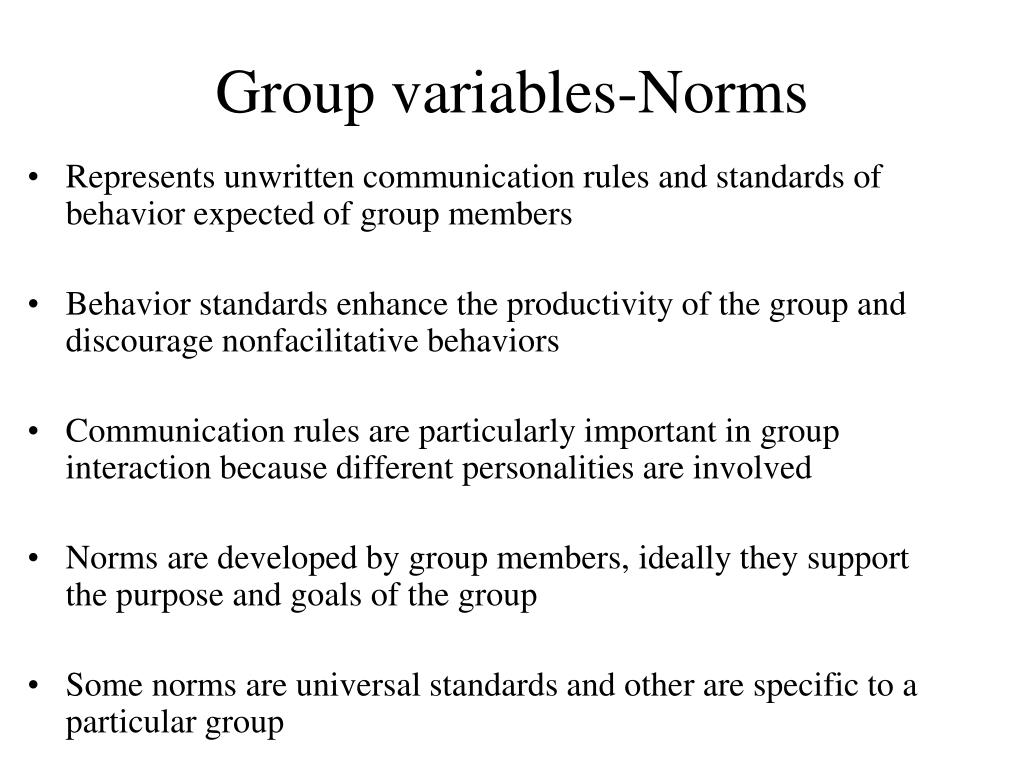 Group variables-Norms

• Represents unwritten communication rules and standards of behavior expected of group members

• Behavior standards enhance the productivity of the group and discourage nonfacilitative behaviors

• Communication rules are particularly important in group interaction because different personalities are involved

• Norms are developed by group members, ideally they support the purpose and goals of the group

• Some norms are universal standards and other are specific to a particular group